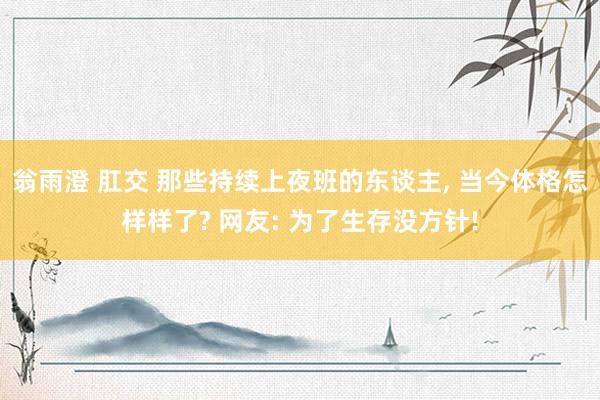 翁雨澄 肛交 那些持续上夜班的东谈主, 当今体格怎样样了? 网友: 为了生存没方针!